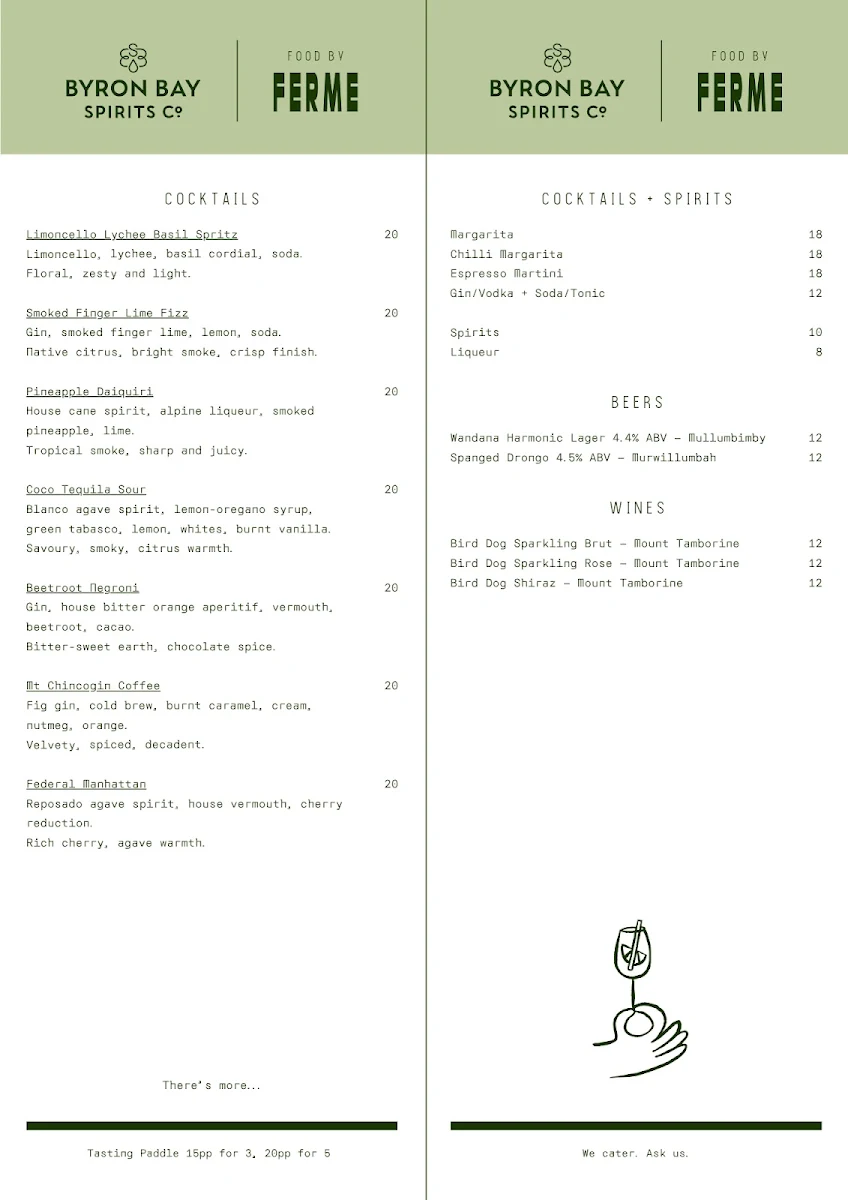 BYRON BAY SPIRITS Co

FOOD BY
FERME

COCKTAILS

Limoncello Lychee Basil Spritz 20
Limoncello, lychee, basil cordial, soda.
Floral, zesty and light.

Smoked Finger Lime Fizz 20
Gin, smoked finger lime, lemon, soda.
Native citrus, bright smoke, crisp finish.

Pineapple Daiquiri 20
House cane spirit, alpine liqueur, smoked pineapple, lime.
Tropical smoke, sharp and juicy.

Coco Tequila Sour 20
Blanco agave spirit, lemon-oregano syrup, green tabasco, lemon, whites, burnt vanilla.
Savoury, smoky, citrus warmth.

Beetroot Negroni 20
Gin, house bitter orange aperitif, vermouth, beetroot, cacao.
Bitter-sweet earth, chocolate spice.

Mt Chincogin Coffee 20
Fig gin, cold brew, burnt caramel, cream, nutmeg, orange.
Velvety, spiced, decadent.

Federal Manhattan 20
Reposado agave spirit, house vermouth, cherry reduction.
Rich cherry, agave warmth.

There's more...

Tasting Paddle 15pp for 3, 20pp for 5

BYRON BAY SPIRITS Co

FOOD BY
FERME

COCKTAILS + SPIRITS

Margarita 18
Chilli Margarita 18
Espresso Martini 18
Gin/Vodka + Soda/Tonic 12

Spirits 10
Liqueur 8

BEERS

Wandana Harmonic Lager 4.4% ABV – Mullumbimby 12
Spanged Drongo 4.5% ABV – Murwillumbah 12

WINES

Bird Dog Sparkling Brut – Mount Tamborine 12
Bird Dog Sparkling Rose – Mount Tamborine 12
Bird Dog Shiraz – Mount Tamborine 12

We cater. Ask us.